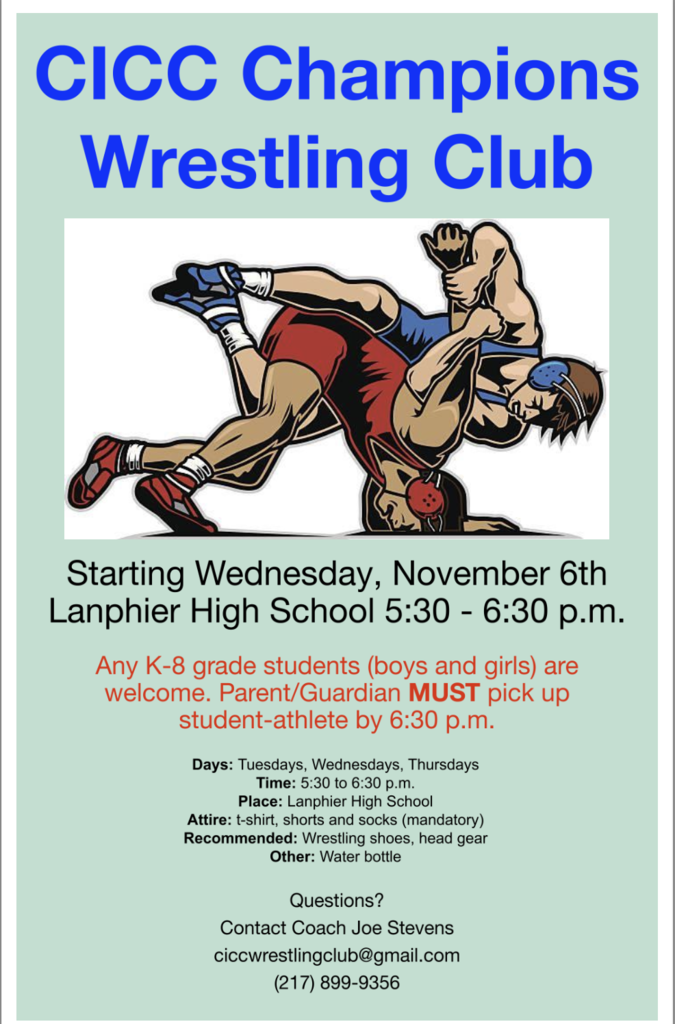 CICC Champions Wrestling Club

Starting Wednesday, November 6th
Lanphier High School 5:30 - 6:30 p.m.

Any K-8 grade students (boys and girls) are welcome. Parent/Guardian MUST pick up student-athlete by 6:30 p.m.

Days: Tuesdays, Wednesdays, Thursdays
Time: 5:30 to 6:30 p.m.
Place: Lanphier High School
Attire: t-shirt, shorts and socks (mandatory)
Recommended: Wrestling shoes, head gear
Other: Water bottle

Questions?
Contact Coach Joe Stevens
ciccwrestlingclub@gmail.com
(217) 899-9356